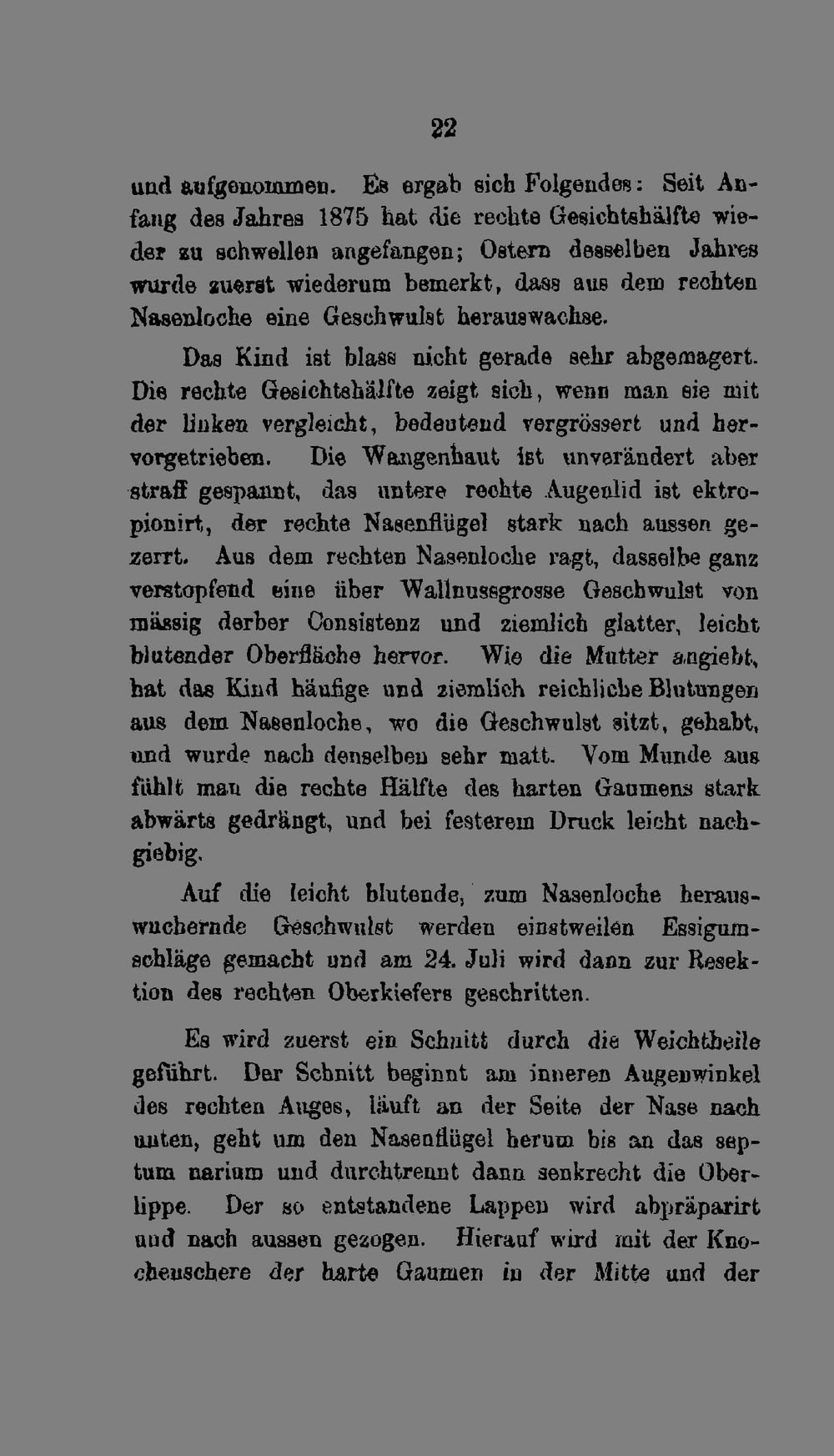 22

und aufgenommen. Es ergab sich Folgendes: Seit Anfang des Jahres 1875 hat die rechte Gesichtshälfte wieder zu schwellen angefangen; Ostern desselben Jahres wurde zuerst wiederum bemerkt, dass aus dem rechten Nasenloche eine Geschwulst herauswachse.

Das Kind ist blass nicht gerade sehr abgemagert. Die rechte Gesichtshälfte zeigt sich, wenn man sie mit der linken vergleicht, bedeutend vergrössert und hervorgetrieben. Die Wangenhaut ist unverändert aber straff gespannt, das untere rechte Augenlid ist ektropionirt, der rechte Nasenflügel stark nach aussen gezerrt. Aus dem rechten Nasenloche ragt, dasselbe ganz verstopfend eine über Wallnussgrosse Geschwulst von mässig derber Consistenz und ziemlich glatter, leicht blutender Oberfläche hervor. Wie die Mutter angiebt, hat das Kind häufige und ziemlich reichliche Blutungen aus dem Nasenloche, wo die Geschwulst sitzt, gehabt, und wurde nach denselben sehr matt. Vom Munde aus fühlt man die rechte Hälfte des harten Gaumens stark abwärts gedrängt, und bei festerem Druck leicht nachgiebig.

Auf die leicht blutende, zum Nasenloche herauswuchernde Geschwulst werden einstweilen Essigumschläge gemacht und am 24. Juli wird dann zur Resektion des rechten Oberkiefers geschritten.

Es wird zuerst ein Schnitt durch die Weichtheile geführt. Der Schnitt beginnt am inneren Augenwinkel des rechten Auges, läuft an der Seite der Nase nach unten, geht um den Nasenflügel herum bis an das septum narium und durchtrennt dann senkrecht die Oberlippe. Der so entstandene Lappen wird abpräparirt und nach aussen gezogen. Hierauf wird mit der Knochenschere der harte Gaumen in der Mitte und der